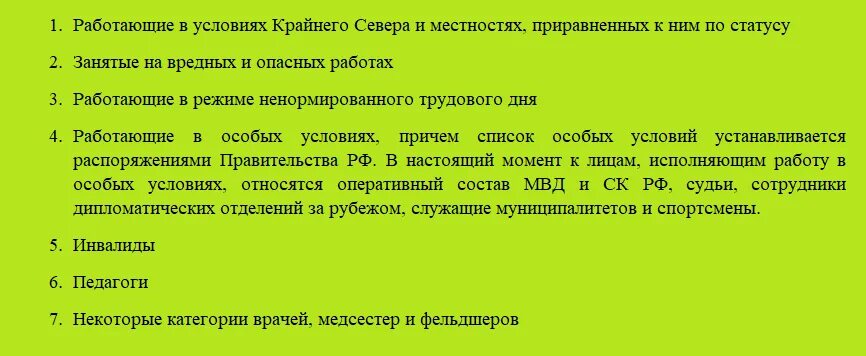 1. Работающие в условиях Крайнего Севера и местностях, приравненных к ним по статусу

2. Занятые на вредных и опасных работах

3. Работающие в режиме ненормированного трудового дня

4. Работающие в особых условиях, причем список особых условий устанавливается распоряжениями Правительства РФ. В настоящий момент к лицам, исполняющим работу в особых условиях, относятся оперативный состав МВД и СК РФ, судьи, сотрудники дипломатических отделений за рубежом, служащие муниципалитетов и спортсмены.

5. Инвалиды

6. Педагоги

7. Некоторые категории врачей, медсестер и фельдшеров